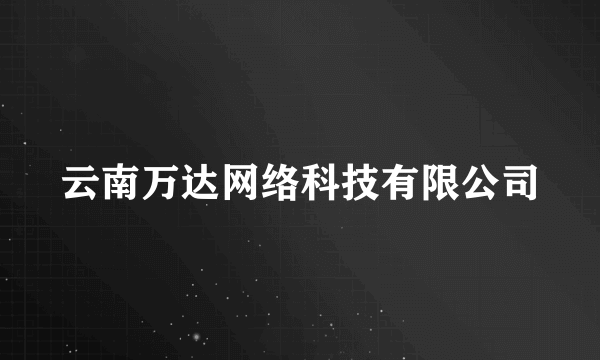 云南万达网络科技有限公司